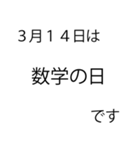 ３月１４日は

数学の日

です